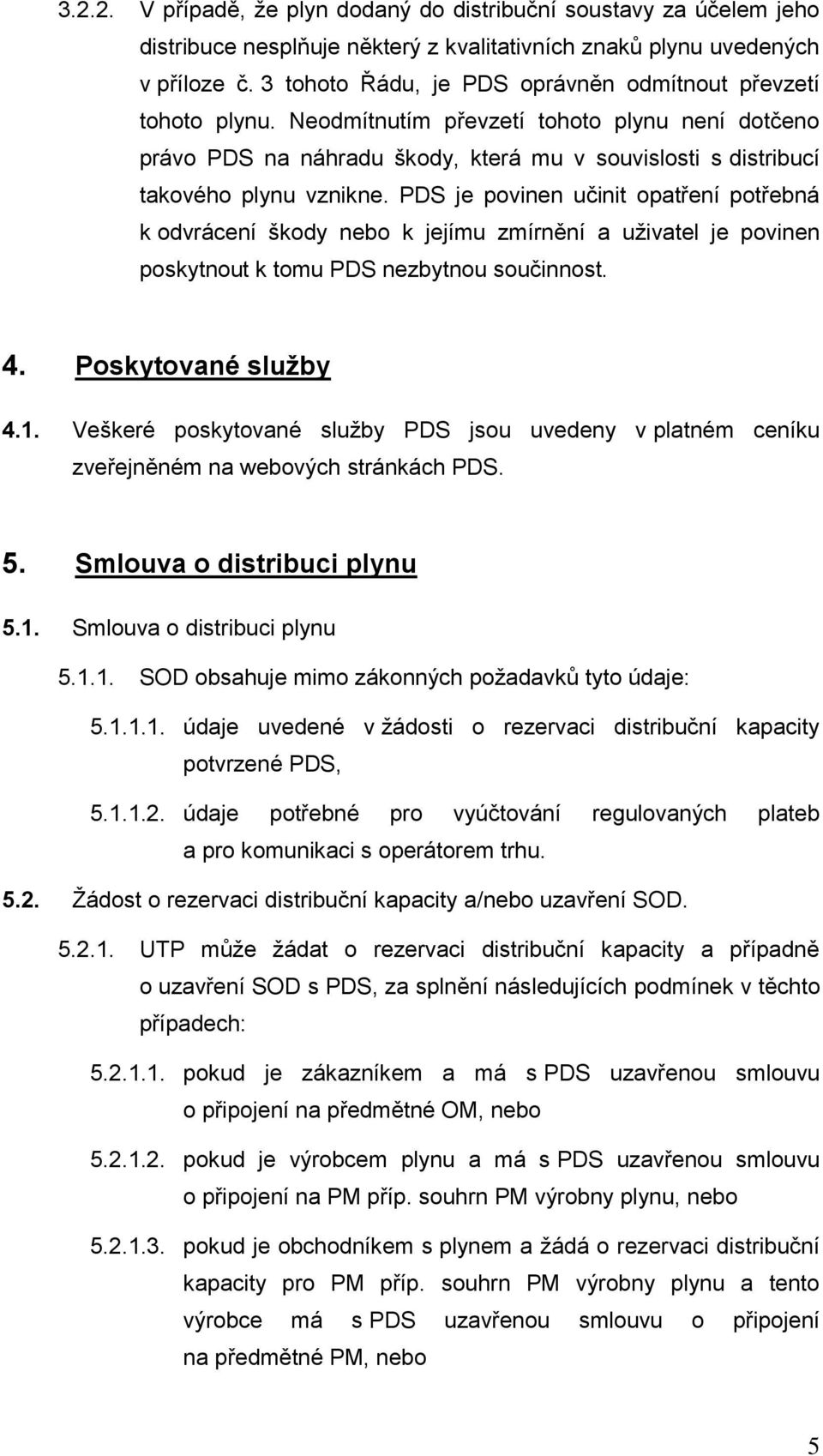 3.2.2. V případě, že plyn dodaný do distribuční soustavy za účelem jeho distribuce nesplňuje některý z kvalitativních znaků plynu uvedených v příloze č. 3 tohoto Řádu, je PDS oprávněn odmítnout převzetí tohoto plynu. Neodmítnutím převzetí tohoto plynu není dotčeno právo PDS na náhradu škody, která mu v souvislosti s distribucí takového plynu vznikne. PDS je povinen učinit opatření potřebná k odvrácení škody nebo k jejímu zmírnění a uživatel je povinen poskytnout k tomu PDS nezbytnou součinnost.

4. Poskytované služby

4.1. Veškeré poskytované služby PDS jsou uvedeny v platném ceníku zveřejněném na webových stránkách PDS.

5. Smlouva o distribuci plynu

5.1. Smlouva o distribuci plynu

5.1.1. SOD obsahuje mimo zákonných požadavků tyto údaje:

5.1.1.1. údaje uvedené v žádosti o rezervaci distribuční kapacity potvrzené PDS,

5.1.1.2. údaje potřebné pro vyúčtování regulovaných plateb a pro komunikaci s operátorem trhu.

5.2. Žádost o rezervaci distribuční kapacity a/nebo uzavření SOD.

5.2.1. UTP může žádat o rezervaci distribuční kapacity a případně o uzavření SOD s PDS, za splnění následujících podmínek v těchto případech:

5.2.1.1. pokud je zákazníkem a má s PDS uzavřenou smlouvu o připojení na předmětné OM, nebo

5.2.1.2. pokud je výrobcem plynu a má s PDS uzavřenou smlouvu o připojení na PM příp. souhrn PM výrobny plynu, nebo

5.2.1.3. pokud je obchodníkem s plynem a žádá o rezervaci distribuční kapacity pro PM příp. souhrn PM výrobny plynu a tento výrobce má s PDS uzavřenou smlouvu o připojení na předmětné PM, nebo

5